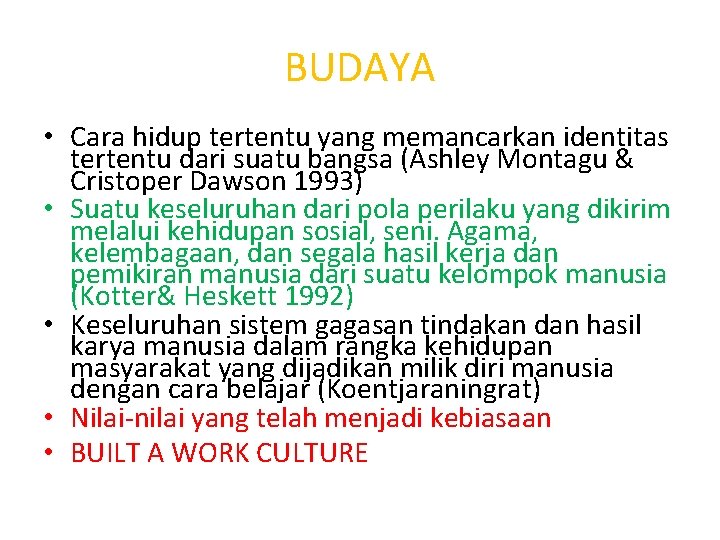 BUDAYA

• Cara hidup tertentu yang memancarkan identitas tertentu dari suatu bangsa (Ashley Montagu & Cristoper Dawson 1993)
• Suatu keseluruhan dari pola perilaku yang dikirim melalui kehidupan sosial, seni. Agama, kelembagaan, dan segala hasil kerja dan pemikiran manusia dari suatu kelompok manusia (Kotter& Heskett 1992)
• Keseluruhan sistem gagasan tindakan dan hasil karya manusia dalam rangka kehidupan masyarakat yang dijadikan milik diri manusia dengan cara belajar (Koentjaraningrat)
• Nilai-nilai yang telah menjadi kebiasaan
• BUILT A WORK CULTURE